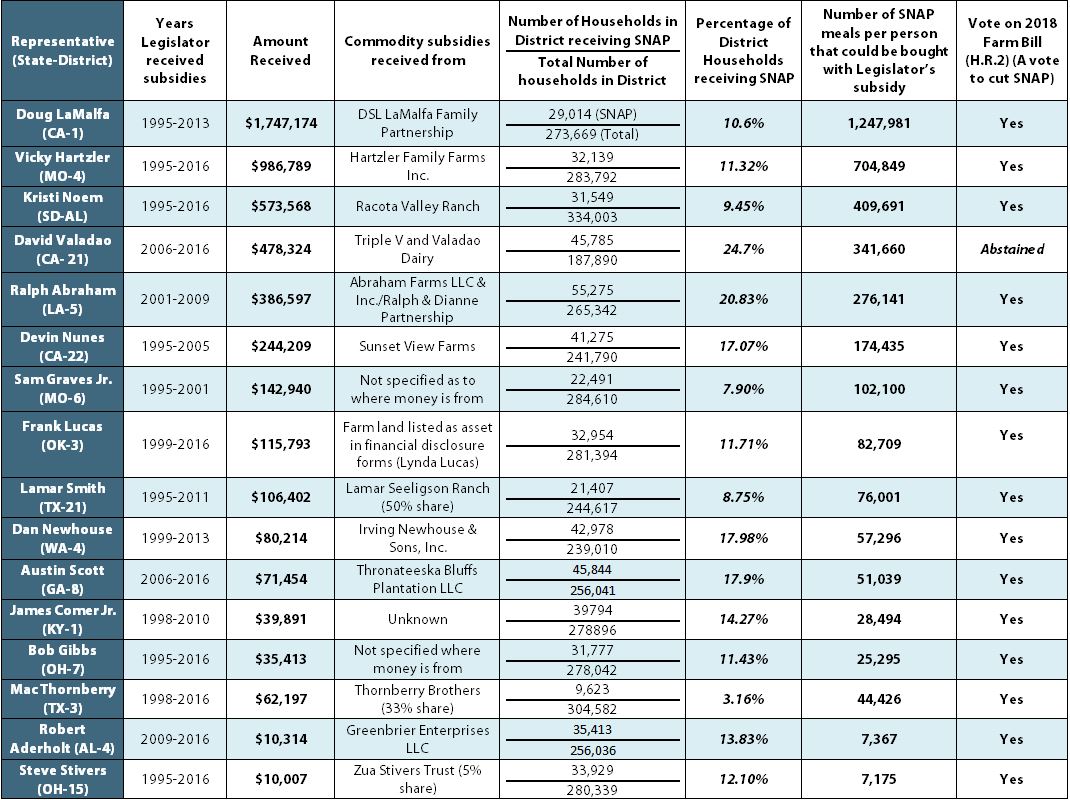 | Representative (State-District) | Years Legislator received subsidies | Amount Received | Commodity subsidies received from | Number of Households in District receiving SNAP / Total Number of households in District | Percentage of District Households receiving SNAP | Number of SNAP meals per person that could be bought with Legislator's subsidy | Vote on 2018 Farm Bill (H.R.2) (A vote to cut SNAP) |
|---|---|---|---|---|---|---|---|
| Doug LaMalfa (CA-1) | 1995-2013 | $1,747,174 | DSL LaMalfa Family Partnership | 29,014 (SNAP) / 273,669 (Total) | 10.6% | 1,247,981 | Yes |
| Vicky Hartzler (MO-4) | 1995-2016 | $986,789 | Hartzler Family Farms Inc. | 32,139 / 283,792 | 11.32% | 704,849 | Yes |
| Kristi Noem (SD-AL) | 1995-2016 | $573,568 | Racota Valley Ranch | 31,549 / 334,003 | 9.45% | 409,691 | Yes |
| David Valadao (CA- 21) | 2006-2016 | $478,324 | Triple V and Valadao Dairy | 45,785 / 187,890 | 24.7% | 341,660 | Abstained |
| Ralph Abraham (LA-5) | 2001-2009 | $386,597 | Abraham Farms LLC & Inc./Ralph & Dianne Partnership | 55,275 / 265,342 | 20.83% | 276,141 | Yes |
| Devin Nunes (CA-22) | 1995-2005 | $244,209 | Sunset View Farms | 41,275 / 241,790 | 17.07% | 174,435 | Yes |
| Sam Graves Jr. (MO-6) | 1995-2001 | $142,940 | Not specified as to where money is from | 22,491 / 284,610 | 7.90% | 102,100 | Yes |
| Frank Lucas (OK-3) | 1999-2016 | $115,793 | Farm land listed as asset in financial disclosure forms (Lynda Lucas) | 32,954 / 281,394 | 11.71% | 82,709 | Yes |
| Lamar Smith (TX-21) | 1995-2011 | $106,402 | Lamar Seeligson Ranch (50% share) | 21,407 / 244,617 | 8.75% | 76,001 | Yes |
| Dan Newhouse (WA-4) | 1999-2013 | $80,214 | Irving Newhouse & Sons, Inc. | 42,978 / 239,010 | 17.98% | 57,296 | Yes |
| Austin Scott (GA-8) | 2006-2016 | $71,454 | Thronateeska Bluffs Plantation LLC | 45,844 / 256,041 | 17.9% | 51,039 | Yes |
| James Comer Jr. (KY-1) | 1998-2010 | $39,891 | Unknown | 39794 / 278896 | 14.27% | 28,494 | Yes |
| Bob Gibbs (OH-7) | 1995-2016 | $35,413 | Not specified where money is from | 31,777 / 278,042 | 11.43% | 25,295 | Yes |
| Mac Thornberry (TX-3) | 1998-2016 | $62,197 | Thornberry Brothers (33% share) | 9,623 / 304,582 | 3.16% | 44,426 | Yes |
| Robert Aderholt (AL-4) | 2009-2016 | $10,314 | Greenbrier Enterprises LLC | 35,413 / 256,036 | 13.83% | 7,367 | Yes |
| Steve Stivers (OH-15) | 1995-2016 | $10,007 | Zua Stivers Trust (5% share) | 33,929 / 280,339 | 12.10% | 7,175 | Yes |